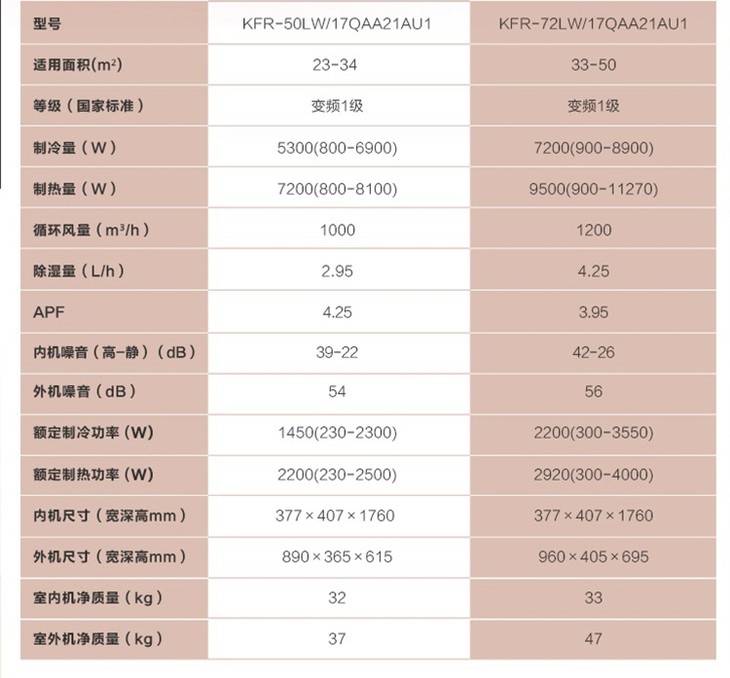 | 型号 | KFR-50LW/17QAA21AU1 | KFR-72LW/17QAA21AU1 |
|---|---|---|
| 适用面积($m^2$) | 23-34 | 33-50 |
| 等级（国家标准） | 变频1级 | 变频1级 |
| 制冷量（W） | 5300(800-6900) | 7200(900-8900) |
| 制热量（W） | 7200(800-8100) | 9500(900-11270) |
| 循环风量（$m^3/h$） | 1000 | 1200 |
| 除湿量（L/h） | 2.95 | 4.25 |
| APF | 4.25 | 3.95 |
| 内机噪音（高-静）（dB） | 39-22 | 42-26 |
| 外机噪音（dB） | 54 | 56 |
| 额定制冷功率（W） | 1450(230-2300) | 2200(300-3550) |
| 额定制热功率（W） | 2200(230-2500) | 2920(300-4000) |
| 内机尺寸（宽深高mm） | 377×407×1760 | 377×407×1760 |
| 外机尺寸（宽深高mm） | 890×365×615 | 960×405×695 |
| 室内机净质量（kg） | 32 | 33 |
| 室外机净质量（kg） | 37 | 47 |